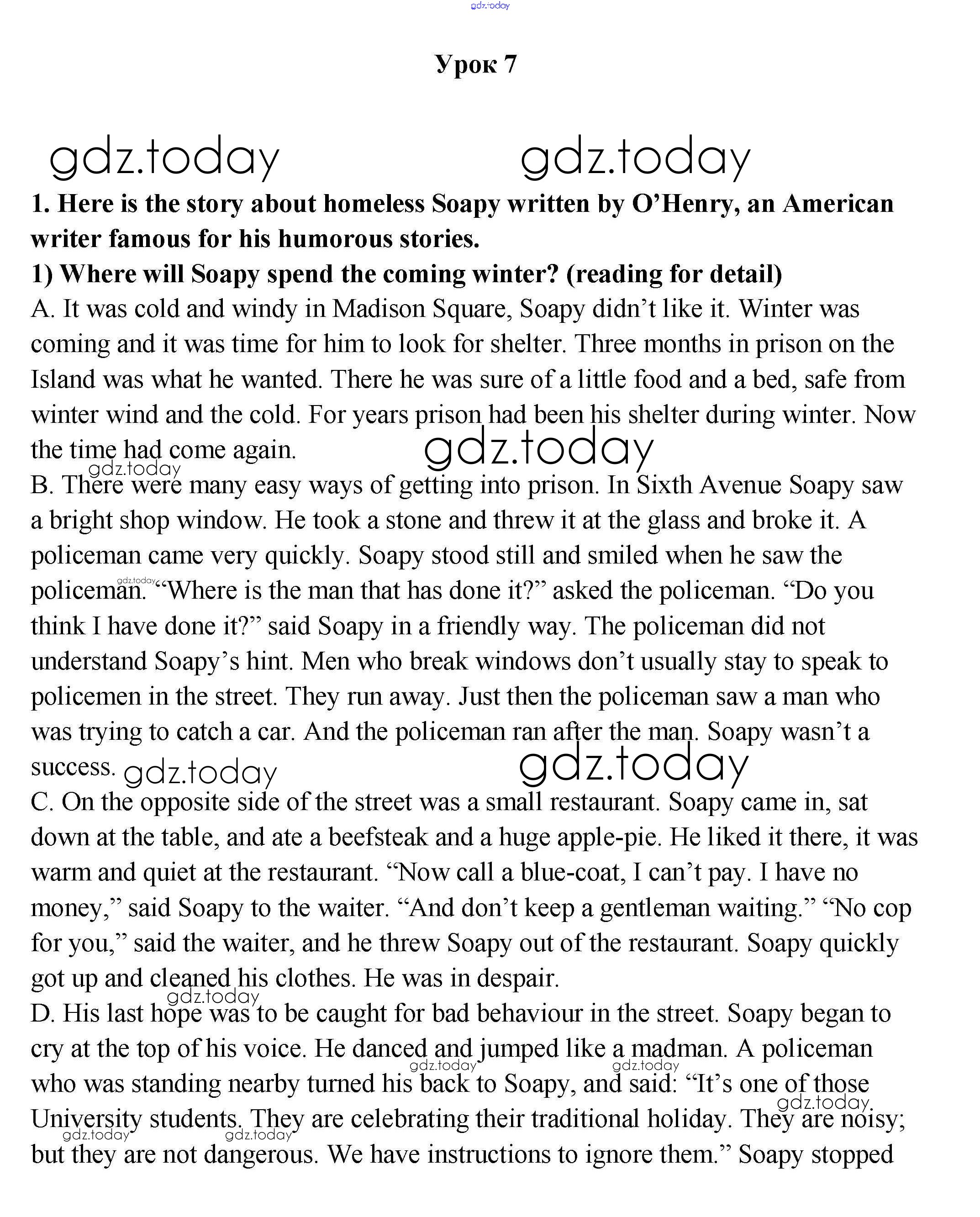 gdz.today

Урок 7

gdz.today gdz.today

1. Here is the story about homeless Soapy written by O'Henry, an American writer famous for his humorous stories.
1) Where will Soapy spend the coming winter? (reading for detail)
A. It was cold and windy in Madison Square, Soapy didn't like it. Winter was coming and it was time for him to look for shelter. Three months in prison on the Island was what he wanted. There he was sure of a little food and a bed, safe from winter wind and the cold. For years prison had been his shelter during winter. Now the time had come again.

gdz.today gdz.today

B. There were many easy ways of getting into prison. In Sixth Avenue Soapy saw a bright shop window. He took a stone and threw it at the glass and broke it. A policeman came very quickly. Soapy stood still and smiled when he saw the policeman. "Where is the man that has done it?" asked the policeman. "Do you think I have done it?" said Soapy in a friendly way. The policeman did not understand Soapy's hint. Men who break windows don't usually stay to speak to policemen in the street. They run away. Just then the policeman saw a man who was trying to catch a car. And the policeman ran after the man. Soapy wasn't a success.

gdz.today gdz.today gdz.today

C. On the opposite side of the street was a small restaurant. Soapy came in, sat down at the table, and ate a beefsteak and a huge apple-pie. He liked it there, it was warm and quiet at the restaurant. "Now call a blue-coat, I can't pay. I have no money," said Soapy to the waiter. "And don't keep a gentleman waiting." "No cop for you," said the waiter, and he threw Soapy out of the restaurant. Soapy quickly got up and cleaned his clothes. He was in despair.

gdz.today

D. His last hope was to be caught for bad behaviour in the street. Soapy began to cry at the top of his voice. He danced and jumped like a madman. A policeman who was standing nearby turned his back to Soapy, and said: "It's one of those University students. They are celebrating their traditional holiday. They are noisy; but they are not dangerous. We have instructions to ignore them." Soapy stopped

gdz.today gdz.today gdz.today gdz.today gdz.today